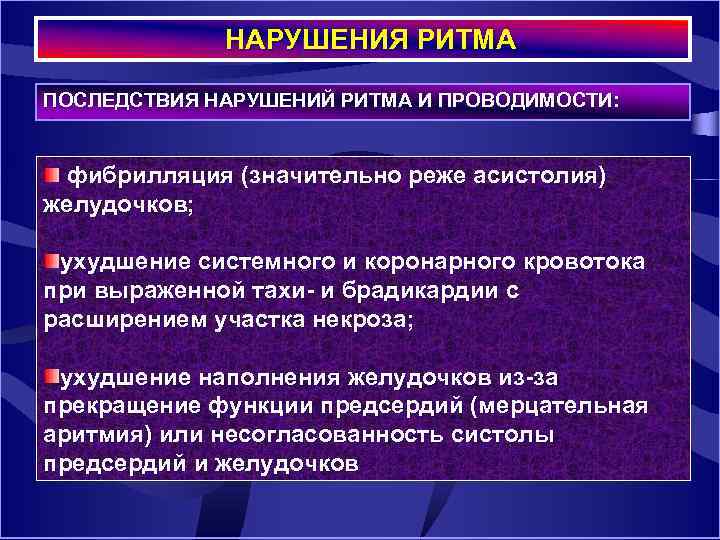 НАРУШЕНИЯ РИТМА

ПОСЛЕДСТВИЯ НАРУШЕНИЙ РИТМА И ПРОВОДИМОСТИ:

фибрилляция (значительно реже асистолия) желудочков;

ухудшение системного и коронарного кровотока при выраженной тахи- и брадикардии с расширением участка некроза;

ухудшение наполнения желудочков из-за прекращение функции предсердий (мерцательная аритмия) или несогласованность систолы предсердий и желудочков